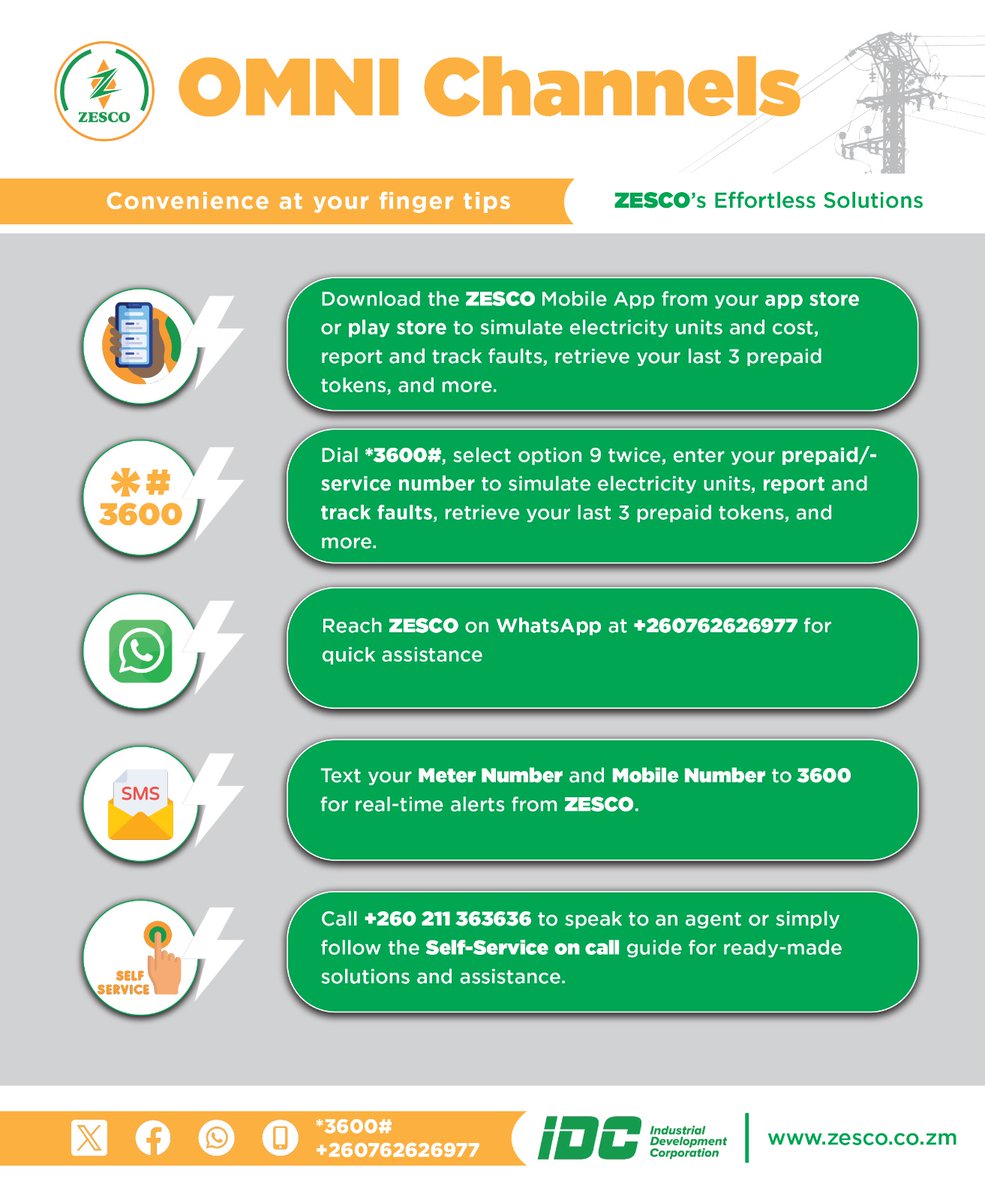 ZESCO

OMNI Channels

Convenience at your finger tips

ZESCO's Effortless Solutions

Download the ZESCO Mobile App from your app store or play store to simulate electricity units and cost, report and track faults, retrieve your last 3 prepaid tokens, and more.

*# 3600

Dial *3600#, select option 9 twice, enter your prepaid/-service number to simulate electricity units, report and track faults, retrieve your last 3 prepaid tokens, and more.

Reach ZESCO on WhatsApp at +260762626977 for quick assistance

SMS

Text your Meter Number and Mobile Number to 3600 for real-time alerts from ZESCO.

SELF SERVICE

Call +260 211 363636 to speak to an agent or simply follow the Self-Service on call guide for ready-made solutions and assistance.

*3600#
+260762626977

IDC Industrial Development Corporation

www.zesco.co.zm